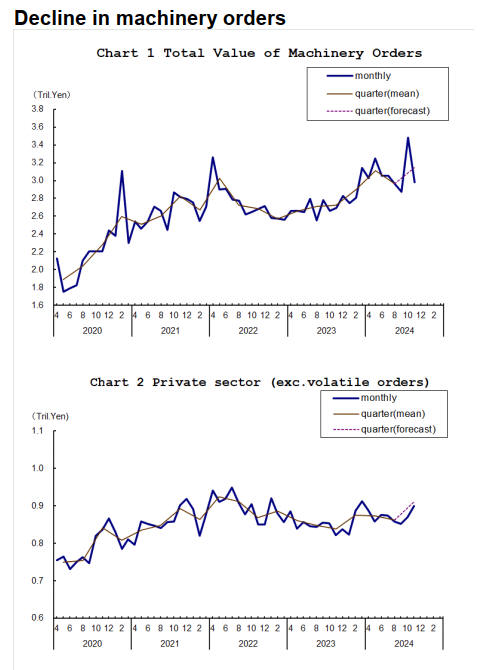 Decline in machinery orders

Chart 1 Total Value of Machinery Orders

monthly
quarter(mean)
quarter(forecast)

(Tril.Yen)
3.8
3.6
3.4
3.2
3.0
2.8
2.6
2.4
2.2
2.0
1.8
1.6

4 6 8 10 12 2 4 6 8 10 12 2 4 6 8 10 12 2 4 6 8 10 12 2 4 6 8 10 12 2
2020 2021 2022 2023 2024

Chart 2 Private sector (exc.volatile orders)

monthly
quarter(mean)
quarter(forecast)

(Tril.Yen)
1.1
1.0
0.9
0.8
0.7
0.6

4 6 8 10 12 2 4 6 8 10 12 2 4 6 8 10 12 2 4 6 8 10 12 2 4 6 8 10 12 2
2020 2021 2022 2023 2024